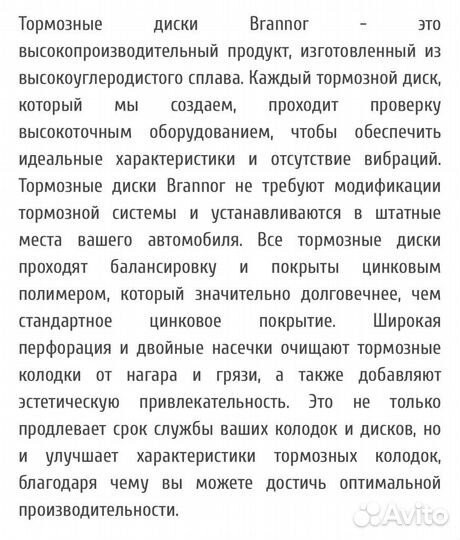 Тормозные диски Brannor - это высокопроизводительный продукт, изготовленный из высокоуглеродистого сплава. Каждый тормозной диск, который мы создаем, проходит проверку высокоточным оборудованием, чтобы обеспечить идеальные характеристики и отсутствие вибраций. Тормозные диски Brannor не требуют модификации тормозной системы и устанавливаются в штатные места вашего автомобиля. Все тормозные диски проходят балансировку и покрыты цинковым полимером, который значительно долговечнее, чем стандартное цинковое покрытие. Широкая перфорация и двойные насечки очищают тормозные колодки от нагара и грязи, а также добавляют эстетическую привлекательность. Это не только продлевает срок службы ваших колодок и дисков, но и улучшает характеристики тормозных колодок, благодаря чему вы можете достичь оптимальной производительности.

Avito